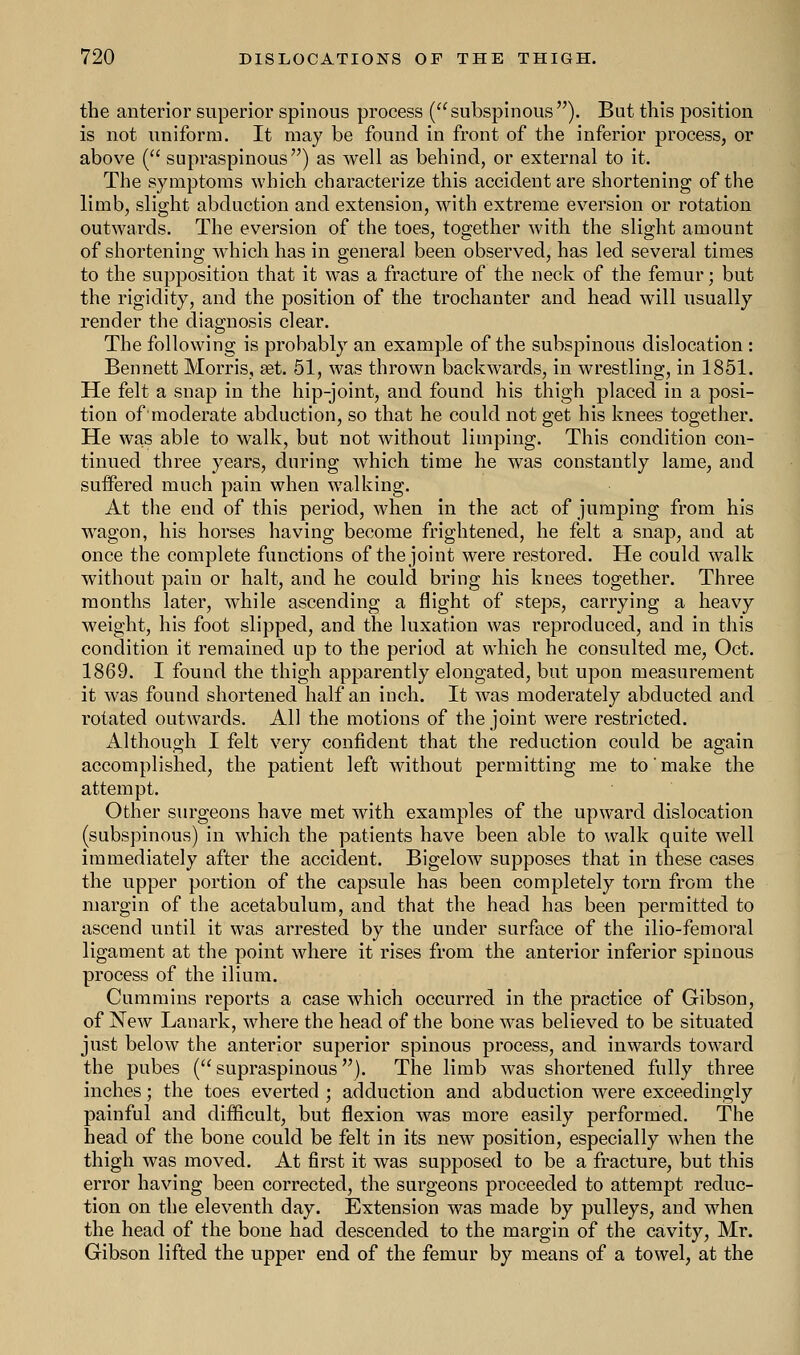 720 DISLOCATIONS OF THE THIGH.

the anterior superior spinous process ("subspinous"). But this position is not uniform. It may be found in front of the inferior process, or above ("supraspinous") as well as behind, or external to it.

The symptoms which characterize this accident are shortening of the limb, slight abduction and extension, with extreme eversion or rotation outwards. The eversion of the toes, together with the slight amount of shortening which has in general been observed, has led several times to the supposition that it was a fracture of the neck of the femur; but the rigidity, and the position of the trochanter and head will usually render the diagnosis clear.

The following is probably an example of the subspinous dislocation: Bennett Morris, æt. 51, was thrown backwards, in wrestling, in 1851. He felt a snap in the hip-joint, and found his thigh placed in a position of moderate abduction, so that he could not get his knees together. He was able to walk, but not without limping. This condition continued three years, during which time he was constantly lame, and suffered much pain when walking.

At the end of this period, when in the act of jumping from his wagon, his horses having become frightened, he felt a snap, and at once the complete functions of the joint were restored. He could walk without pain or halt, and he could bring his knees together. Three months later, while ascending a flight of steps, carrying a heavy weight, his foot slipped, and the luxation was reproduced, and in this condition it remained up to the period at which he consulted me, Oct. 1869. I found the thigh apparently elongated, but upon measurement it was found shortened half an inch. It was moderately abducted and rotated outwards. All the motions of the joint were restricted.

Although I felt very confident that the reduction could be again accomplished, the patient left without permitting me to make the attempt.

Other surgeons have met with examples of the upward dislocation (subspinous) in which the patients have been able to walk quite well immediately after the accident. Bigelow supposes that in these cases the upper portion of the capsule has been completely torn from the margin of the acetabulum, and that the head has been permitted to ascend until it was arrested by the under surface of the ilio-femoral ligament at the point where it rises from the anterior inferior spinous process of the ilium.

Cummins reports a case which occurred in the practice of Gibson, of New Lanark, where the head of the bone was believed to be situated just below the anterior superior spinous process, and inwards toward the pubes ("supraspinous"). The limb was shortened fully three inches; the toes everted; adduction and abduction were exceedingly painful and difficult, but flexion was more easily performed. The head of the bone could be felt in its new position, especially when the thigh was moved. At first it was supposed to be a fracture, but this error having been corrected, the surgeons proceeded to attempt reduction on the eleventh day. Extension was made by pulleys, and when the head of the bone had descended to the margin of the cavity, Mr. Gibson lifted the upper end of the femur by means of a towel, at the